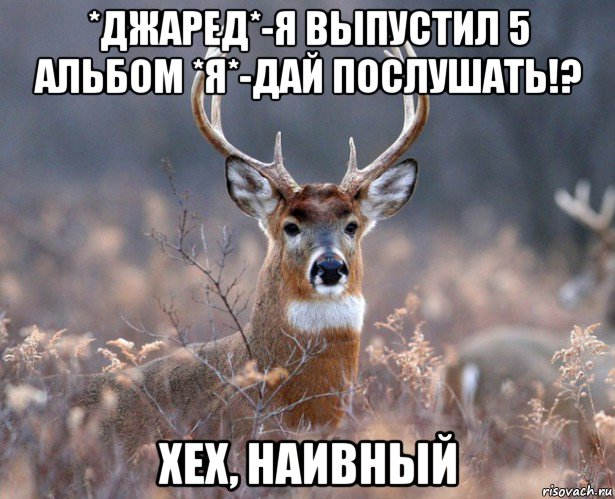 *ДЖАРЕД*-Я ВЫПУСТИЛ 5 АЛЬБОМ *Я*-ДАЙ ПОСЛУШАТЬ!?

ХЕХ, НАИВНЫЙ

risovach.ru